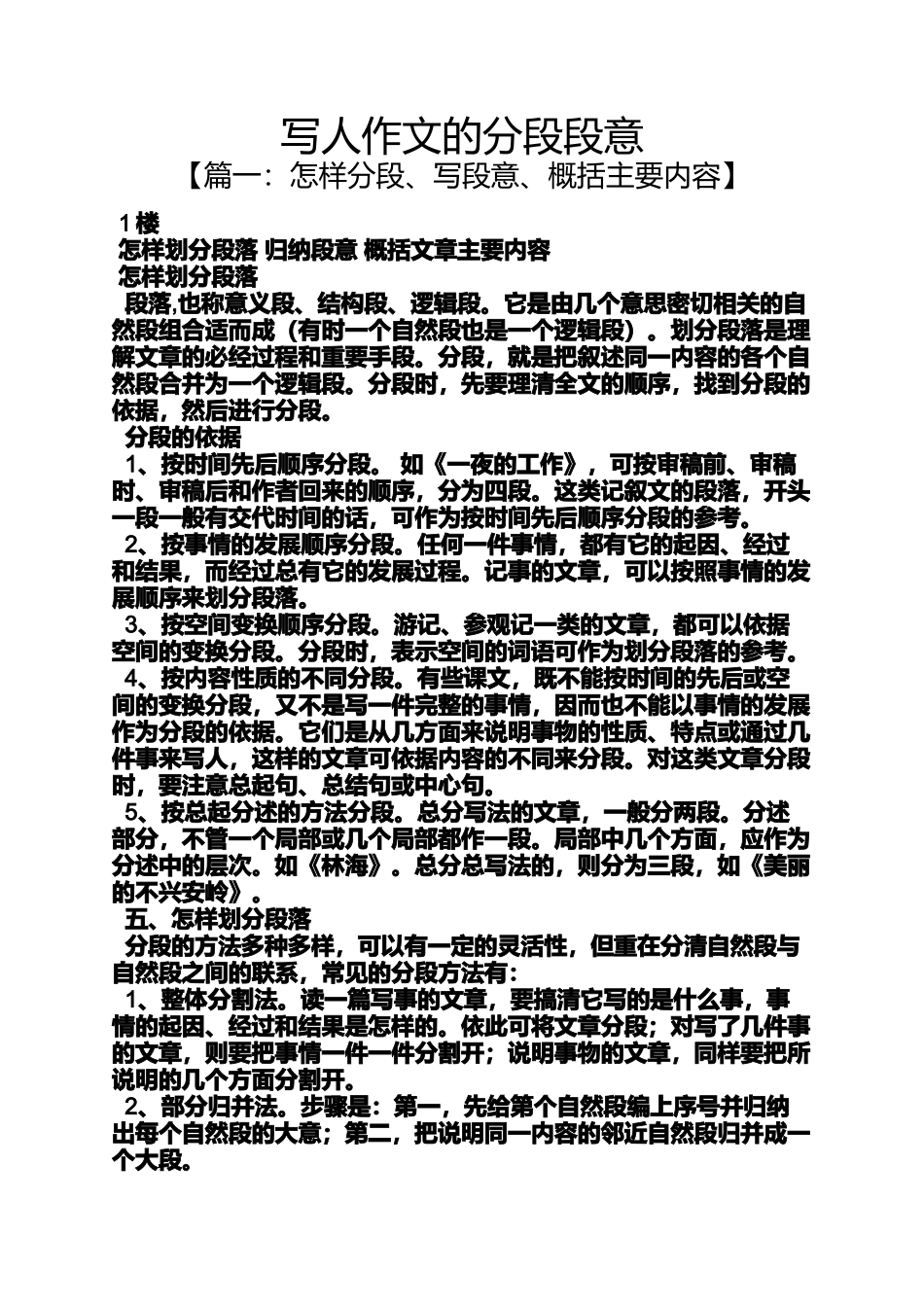 写人作文的分段段意

【篇一：怎样分段、写段意、概括主要内容】

1楼

怎样划分段落 归纳段意 概括文章主要内容

怎样划分段落

段落,也称意义段、结构段、逻辑段。它是由几个意思密切相关的自然段组合适而成（有时一个自然段也是一个逻辑段）。划分段落是理解文章的必经过程和重要手段。分段，就是把叙述同一内容的各个自然段合并为一个逻辑段。分段时，先要理清全文的顺序，找到分段的依据，然后进行分段。

分段的依据

1、按时间先后顺序分段。 如《一夜的工作》，可按审稿前、审稿时、审稿后和作者回来的顺序，分为四段。这类记叙文的段落，开头一段一般有交代时间的话，可作为按时间先后顺序分段的参考。

2、按事情的发展顺序分段。任何一件事情，都有它的起因、经过和结果，而经过总有它的发展过程。记事的文章，可以按照事情的发展顺序来划分段落。

3、按空间变换顺序分段。游记、参观记一类的文章，都可以依据空间的变换分段。分段时，表示空间的词语可作为划分段落的参考。

4、按内容性质的不同分段。有些课文，既不能按时间的先后或空间的变换分段，又不是写一件完整的事情，因而也不能以事情的发展作为分段的依据。它们是从几方面来说明事物的性质、特点或通过几件事来写人，这样的文章可依据内容的不同来分段。对这类文章分段时，要注意总起句、总结句或中心句。

5、按总起分述的方法分段。总分写法的文章，一般分两段。分述部分，不管一个局部或几个局部都作一段。局部中几个方面，应作为分述中的层次。如《林海》。总分总写法的，则分为三段，如《美丽的不兴安岭》。

五、怎样划分段落

分段的方法多种多样，可以有一定的灵活性，但重在分清自然段与自然段之间的联系，常见的分段方法有：

1、整体分割法。读一篇写事的文章，要搞清它写的是什么事，事情的起因、经过和结果是怎样的。依此可将文章分段；对写了几件事的文章，则要把事情一件一件分割开；说明事物的文章，同样要把所说明的几个方面分割开。

2、部分归并法。步骤是：第一，先给第个自然段编上序号并归纳出每个自然段的大意；第二，把说明同一内容的邻近自然段归并成一个大段。